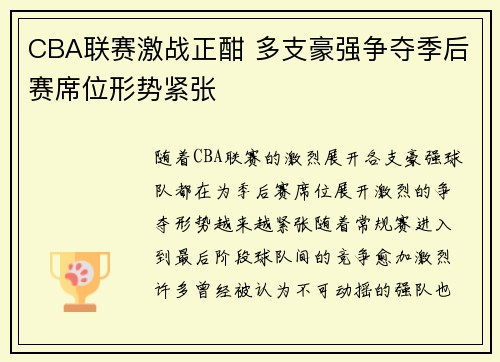 CBA联赛激战正酣 多支豪强争夺季后赛席位形势紧张

随着CBA联赛的激烈展开各支豪强球队都在为季后赛席位展开激烈的争夺形势越来越紧张随着常规赛进入到最后阶段球队间的竞争愈加激烈许多曾经被认为不可动摇的强队也